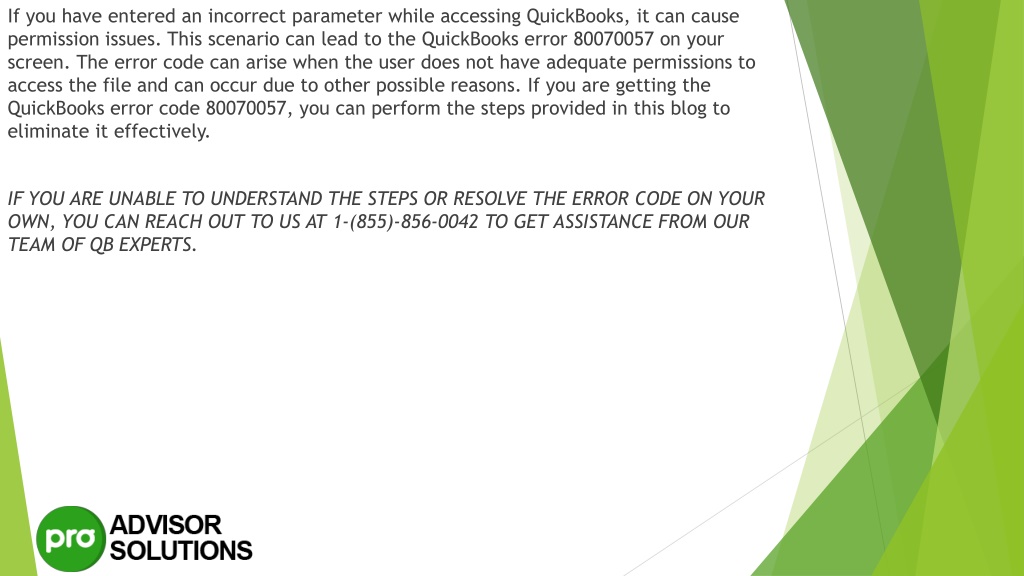 If you have entered an incorrect parameter while accessing QuickBooks, it can cause permission issues. This scenario can lead to the QuickBooks error 80070057 on your screen. The error code can arise when the user does not have adequate permissions to access the file and can occur due to other possible reasons. If you are getting the QuickBooks error code 80070057, you can perform the steps provided in this blog to eliminate it effectively.

IF YOU ARE UNABLE TO UNDERSTAND THE STEPS OR RESOLVE THE ERROR CODE ON YOUR OWN, YOU CAN REACH OUT TO US AT 1-(855)-856-0042 TO GET ASSISTANCE FROM OUR TEAM OF QB EXPERTS.

pro ADVISOR SOLUTIONS